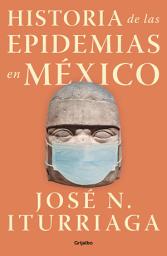 HISTORIA de las EPIDEMIAS en MÉXICO

JOSÉ N. ITURRIAGA

Grijalbo